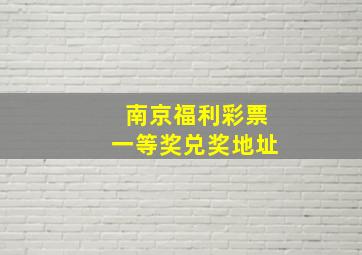 南京福利彩票
一等奖兑奖地址